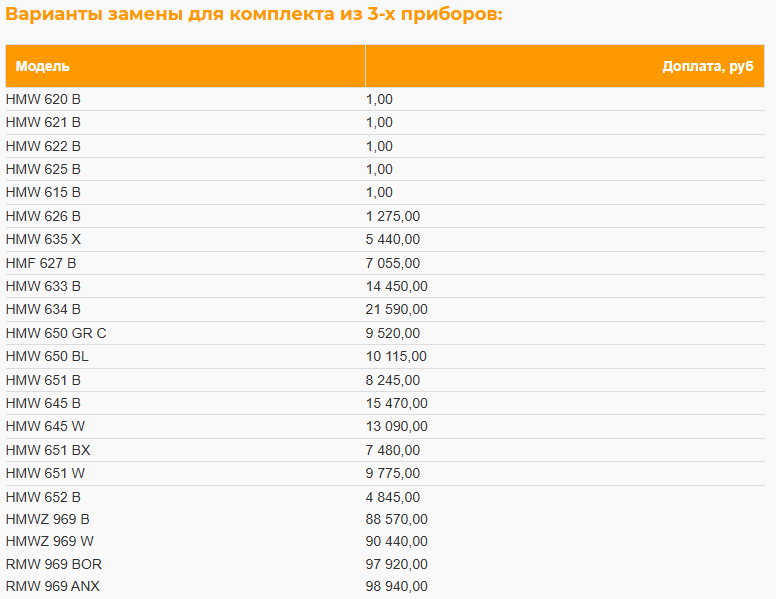 Варианты замены для комплекта из 3-х приборов:

| Модель | Доплата, руб |
|---|---|
| HMW 620 B | 1,00 |
| HMW 621 B | 1,00 |
| HMW 622 B | 1,00 |
| HMW 625 B | 1,00 |
| HMW 615 B | 1,00 |
| HMW 626 B | 1 275,00 |
| HMW 635 X | 5 440,00 |
| HMF 627 B | 7 055,00 |
| HMW 633 B | 14 450,00 |
| HMW 634 B | 21 590,00 |
| HMW 650 GR C | 9 520,00 |
| HMW 650 BL | 10 115,00 |
| HMW 651 B | 8 245,00 |
| HMW 645 B | 15 470,00 |
| HMW 645 W | 13 090,00 |
| HMW 651 BX | 7 480,00 |
| HMW 651 W | 9 775,00 |
| HMW 652 B | 4 845,00 |
| HMWZ 969 B | 88 570,00 |
| HMWZ 969 W | 90 440,00 |
| RMW 969 BOR | 97 920,00 |
| RMW 969 ANX | 98 940,00 |